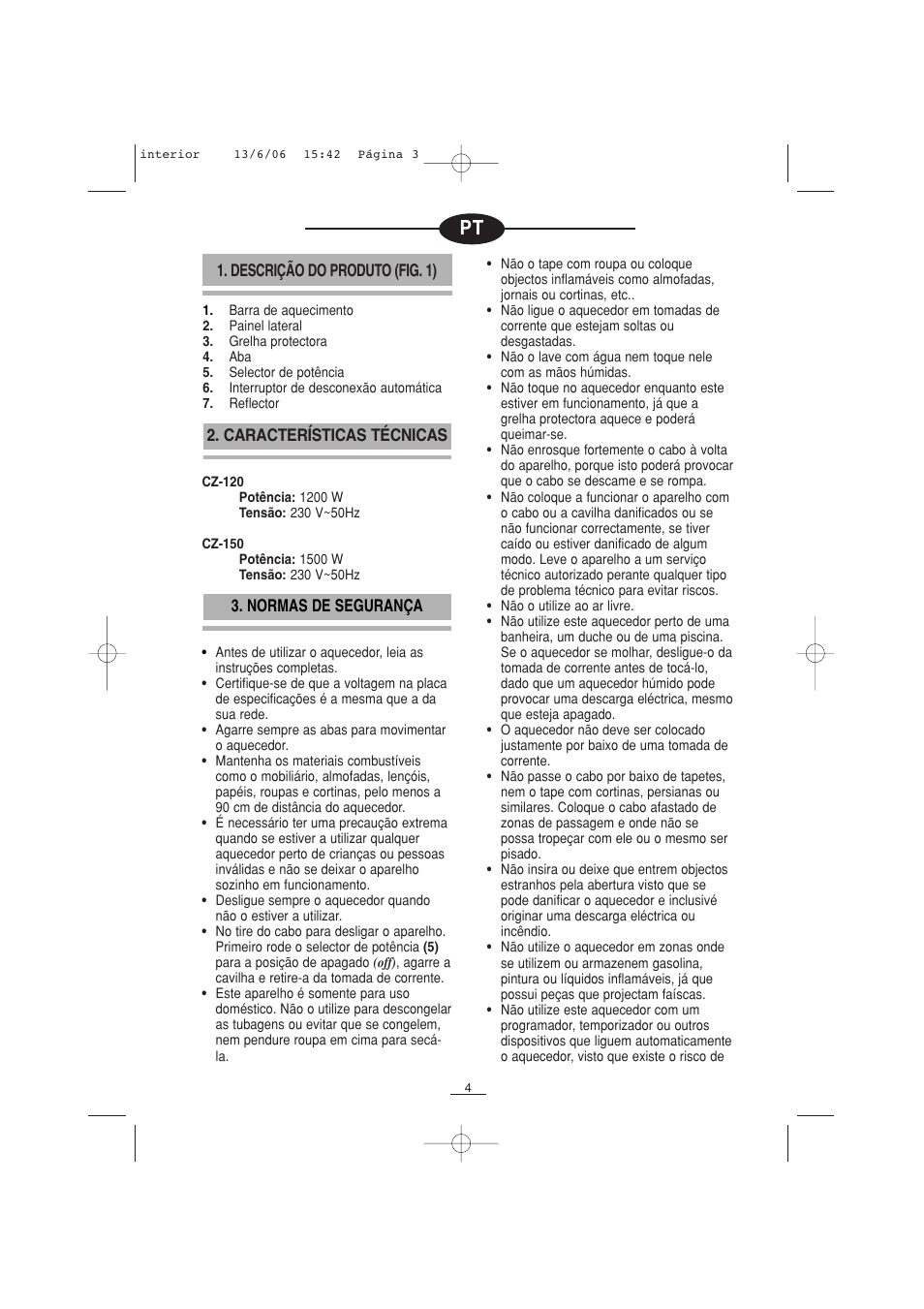 interior 13/6/06 15:42 Página 3

PT

1. DESCRIÇÃO DO PRODUTO (FIG. 1)

1. Barra de aquecimento
2. Painel lateral
3. Grelha protectora
4. Aba
5. Selector de potência
6. Interruptor de desconexão automática
7. Reflector

2. CARACTERÍSTICAS TÉCNICAS

CZ-120
Potência: 1200 W
Tensão: 230 V~50Hz

CZ-150
Potência: 1500 W
Tensão: 230 V~50Hz

3. NORMAS DE SEGURANÇA

• Antes de utilizar o aquecedor, leia as instruções completas.
• Certifique-se de que a voltagem na placa de especificações é a mesma que a da sua rede.
• Agarre sempre as abas para movimentar o aquecedor.
• Mantenha os materiais combustíveis como o mobiliário, almofadas, lençóis, papéis, roupas e cortinas, pelo menos a 90 cm de distância do aquecedor.
• É necessário ter uma precaução extrema quando se estiver a utilizar qualquer aquecedor perto de crianças ou pessoas inválidas e não se deixar o aparelho sozinho em funcionamento.
• Desligue sempre o aquecedor quando não o estiver a utilizar.
• No tire do cabo para desligar o aparelho. Primeiro rode o selector de potência (5) para a posição de apagado (off), agarre a cavilha e retire-a da tomada de corrente.
• Este aparelho é somente para uso doméstico. Não o utilize para descongelar as tubagens ou evitar que se congelem, nem pendure roupa em cima para secá-la.

• Não o tape com roupa ou coloque objectos inflamáveis como almofadas, jornais ou cortinas, etc..
• Não ligue o aquecedor em tomadas de corrente que estejam soltas ou desgastadas.
• Não o lave com água nem toque nele com as mãos húmidas.
• Não toque no aquecedor enquanto este estiver em funcionamento, já que a grelha protectora aquece e poderá queimar-se.
• Não enrosque fortemente o cabo à volta do aparelho, porque isto poderá provocar que o cabo se descame e se rompa.
• Não coloque a funcionar o aparelho com o cabo ou a cavilha danificados ou se não funcionar correctamente, se tiver caído ou estiver danificado de algum modo. Leve o aparelho a um serviço técnico autorizado perante qualquer tipo de problema técnico para evitar riscos.
• Não o utilize ao ar livre.
• Não utilize este aquecedor perto de uma banheira, um duche ou de uma piscina. Se o aquecedor se molhar, desligue-o da tomada de corrente antes de tocá-lo, dado que um aquecedor húmido pode provocar uma descarga eléctrica, mesmo que esteja apagado.
• O aquecedor não deve ser colocado justamente por baixo de uma tomada de corrente.
• Não passe o cabo por baixo de tapetes, nem o tape com cortinas, persianas ou similares. Coloque o cabo afastado de zonas de passagem e onde não se possa tropeçar com ele ou o mesmo ser pisado.
• Não insira ou deixe que entrem objectos estranhos pela abertura visto que se pode danificar o aquecedor e inclusivé originar uma descarga eléctrica ou incêndio.
• Não utilize o aquecedor em zonas onde se utilizem ou armazenem gasolina, pintura ou líquidos inflamáveis, já que possui peças que projectam faíscas.
• Não utilize este aquecedor com um programador, temporizador ou outros dispositivos que liguem automaticamente o aquecedor, visto que existe o risco de

4